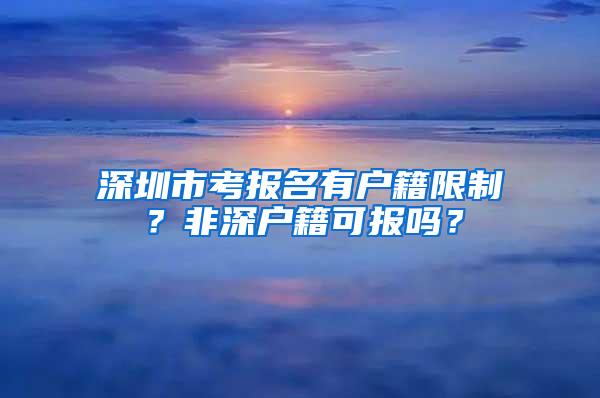 深圳市考报名有户籍限制？非深户籍可报吗？